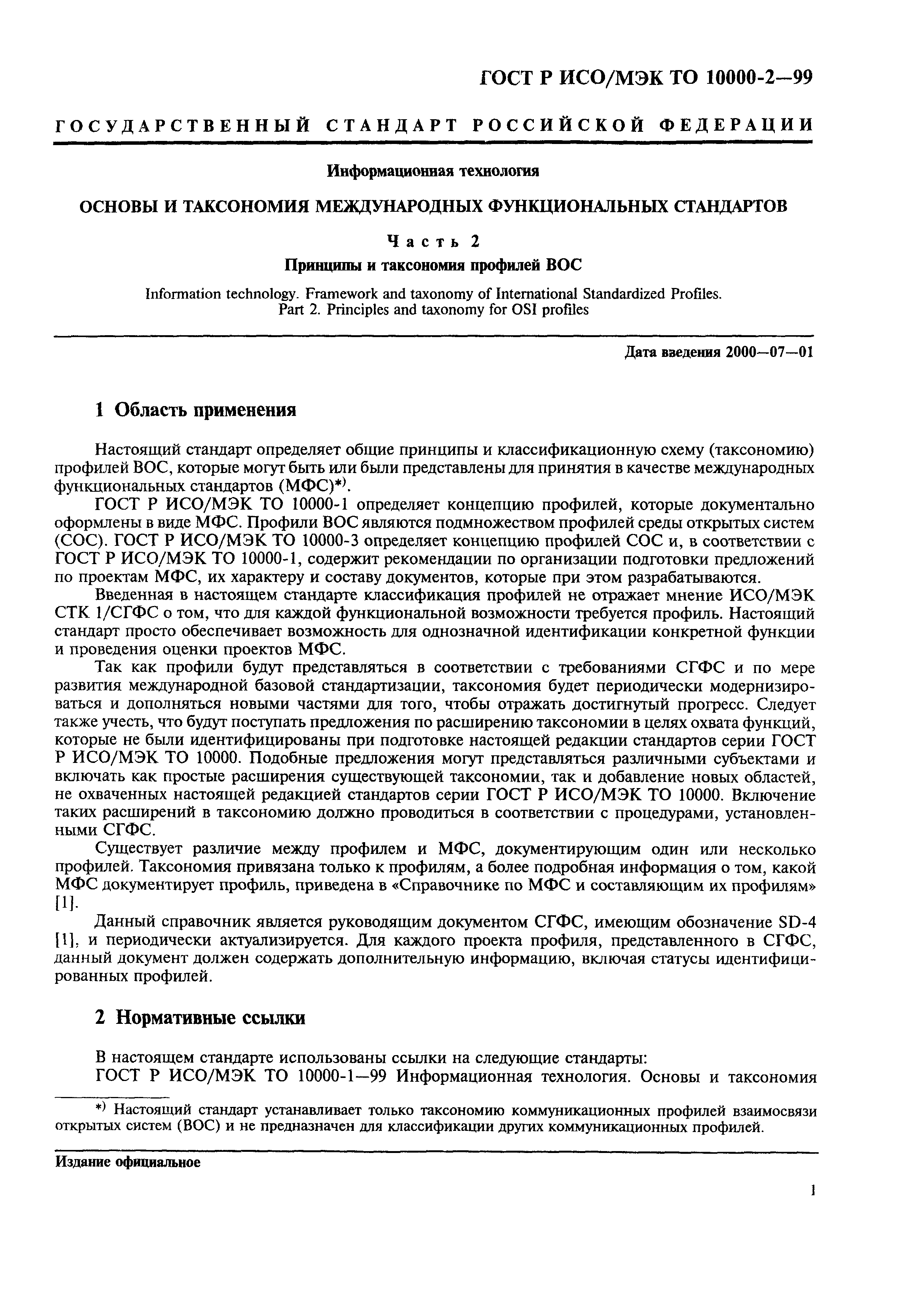 ГОСТ Р ИСО/МЭК ТО 10000-2—99

ГОСУДАРСТВЕННЫЙ СТАНДАРТ РОССИЙСКОЙ ФЕДЕРАЦИИ

Информационная технология

ОСНОВЫ И ТАКСОНОМИЯ МЕЖДУНАРОДНЫХ ФУНКЦИОНАЛЬНЫХ СТАНДАРТОВ

Часть 2

Принципы и таксономия профилей ВОС

Information technology. Framework and taxonomy of International Standardized Profiles. Part 2. Principles and taxonomy for OSI profiles

Дата введения 2000—07—01

1 Область применения

Настоящий стандарт определяет общие принципы и классификационную схему (таксономию) профилей ВОС, которые могут быть или были представлены для принятия в качестве международных функциональных стандартов (МФС)*).

ГОСТ Р ИСО/МЭК ТО 10000-1 определяет концепцию профилей, которые документально оформлены в виде МФС. Профили ВОС являются подмножеством профилей среды открытых систем (СОС). ГОСТ Р ИСО/МЭК ТО 10000-3 определяет концепцию профилей СОС и, в соответствии с ГОСТ Р ИСО/МЭК ТО 10000-1, содержит рекомендации по организации подготовки предложений по проектам МФС, их характеру и составу документов, которые при этом разрабатываются.

Введенная в настоящем стандарте классификация профилей не отражает мнение ИСО/МЭК СТК 1/СГФС о том, что для каждой функциональной возможности требуется профиль. Настоящий стандарт просто обеспечивает возможность для однозначной идентификации конкретной функции и проведения оценки проектов МФС.

Так как профили будут представляться в соответствии с требованиями СГФС и по мере развития международной базовой стандартизации, таксономия будет периодически модернизироваться и дополняться новыми частями для того, чтобы отражать достигнутый прогресс. Следует также учесть, что будут поступать предложения по расширению таксономии в целях охвата функций, которые не были идентифицированы при подготовке настоящей редакции стандартов серии ГОСТ Р ИСО/МЭК ТО 10000. Подобные предложения могут представляться различными субъектами и включать как простые расширения существующей таксономии, так и добавление новых областей, не охваченных настоящей редакцией стандартов серии ГОСТ Р ИСО/МЭК ТО 10000. Включение таких расширений в таксономию должно проводиться в соответствии с процедурами, установленными СГФС.

Существует различие между профилем и МФС, документирующим один или несколько профилей. Таксономия привязана только к профилям, а более подробная информация о том, какой МФС документирует профиль, приведена в «Справочнике по МФС и составляющим их профилям» [1].

Данный справочник является руководящим документом СГФС, имеющим обозначение SD-4 [1], и периодически актуализируется. Для каждого проекта профиля, представленного в СГФС, данный документ должен содержать дополнительную информацию, включая статусы идентифицированных профилей.

2 Нормативные ссылки

В настоящем стандарте использованы ссылки на следующие стандарты:

ГОСТ Р ИСО/МЭК ТО 10000-1—99 Информационная технология. Основы и таксономия

*) Настоящий стандарт устанавливает только таксономию коммуникационных профилей взаимосвязи открытых систем (ВОС) и не предназначен для классификации других коммуникационных профилей.

Издание официальное

1